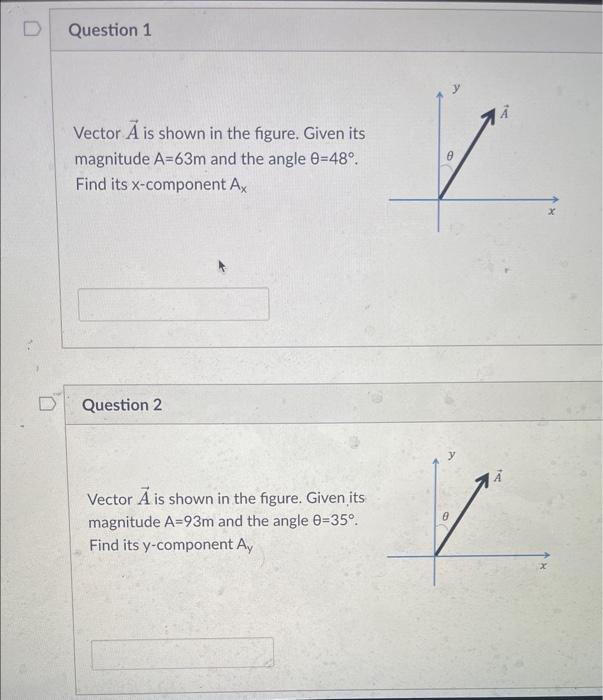 Question 1

Vector $\vec{A}$ is shown in the figure. Given its magnitude A=63m and the angle θ=48°. Find its x-component $A_x$

$y$
$\vec{A}$
$\theta$
$x$

Question 2

Vector $\vec{A}$ is shown in the figure. Given its magnitude A=93m and the angle θ=35°. Find its y-component $A_y$

$y$
$\vec{A}$
$\theta$
$x$